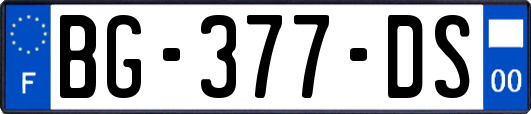 F
BG-377-DS
00